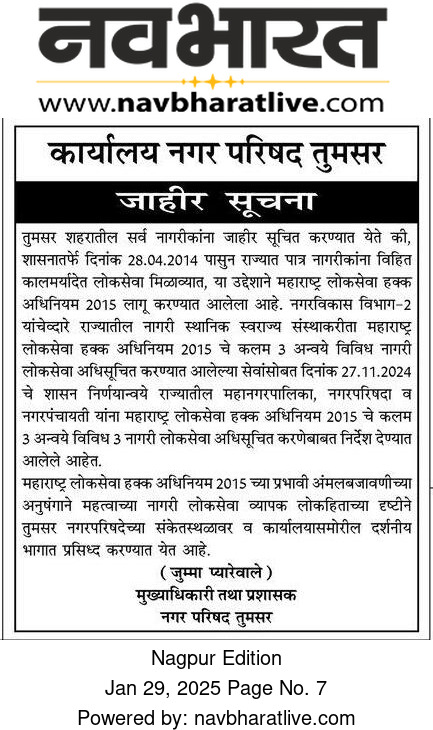 नवभारत
www.navbharatlive.com

कार्यालय नगर परिषद तुमसर

जाहीर सूचना

तुमसर शहरातील सर्व नागरीकांना जाहीर सूचित करण्यात येते की, शासनातर्फे दिनांक 28.04.2014 पासुन राज्यात पात्र नागरीकांना विहित कालमर्यादेत लोकसेवा मिळाव्यात, या उद्देशाने महाराष्ट्र लोकसेवा हक्क अधिनियम 2015 लागू करण्यात आलेला आहे. नगरविकास विभाग-2 यांचेव्दारे राज्यातील नागरी स्थानिक स्वराज्य संस्थाकरीता महाराष्ट्र लोकसेवा हक्क अधिनियम 2015 चे कलम 3 अन्वये विविध नागरी लोकसेवा अधिसूचित करण्यात आलेल्या सेवांसोबत दिनांक 27.11.2024 चे शासन निर्णयान्वये राज्यातील महानगरपालिका, नगरपरिषदा व नगरपंचायती यांना महाराष्ट्र लोकसेवा हक्क अधिनियम 2015 चे कलम 3 अन्वये विविध 3 नागरी लोकसेवा अधिसूचित करणेबाबत निर्देश देण्यात आलेले आहेत.

महाराष्ट्र लोकसेवा हक्क अधिनियम 2015 च्या प्रभावी अंमलबजावणीच्या अनुषंगाने महत्वाच्या नागरी लोकसेवा व्यापक लोकहिताच्या दृष्टीने तुमसर नगरपरिषदेच्या संकेतस्थळावर व कार्यालयासमोरील दर्शनीय भागात प्रसिध्द करण्यात येत आहे.

( जुम्मा प्यारेवाले )
मुख्याधिकारी तथा प्रशासक
नगर परिषद तुमसर

Nagpur Edition
Jan 29, 2025 Page No. 7
Powered by: navbharatlive.com